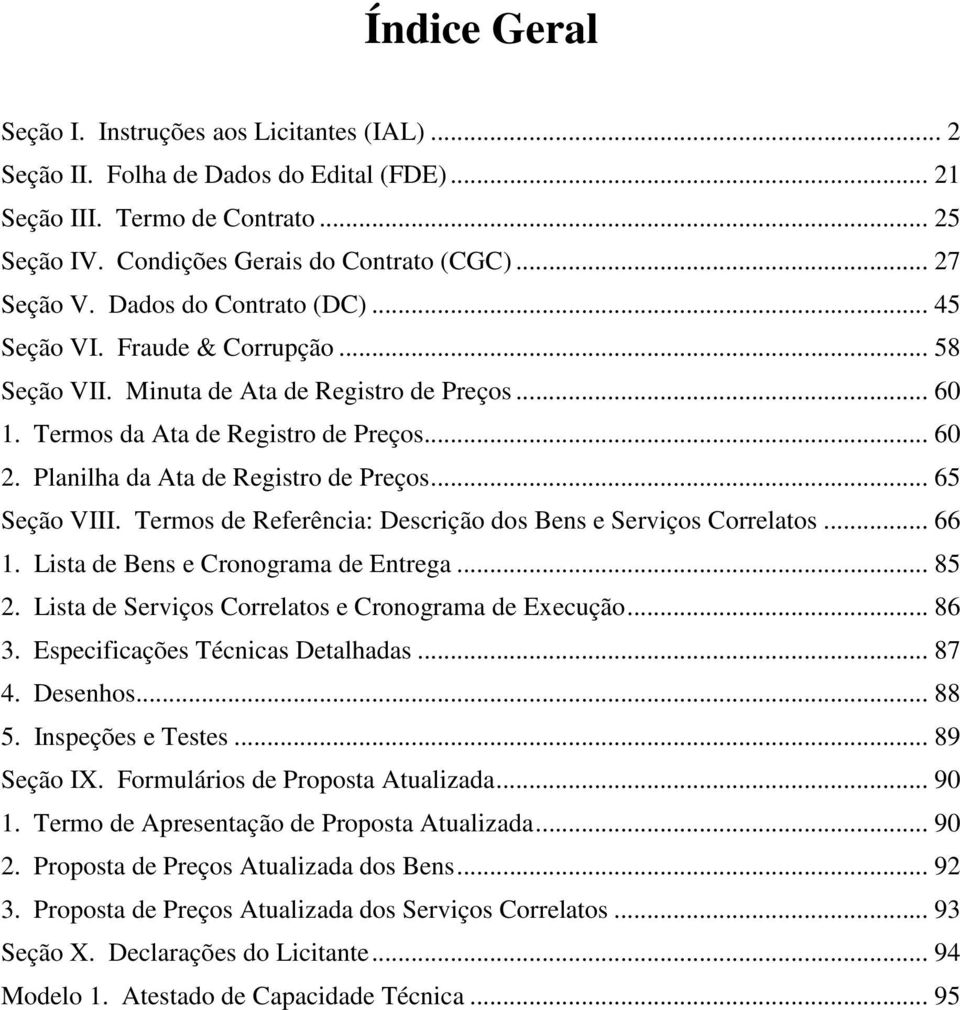 Índice Geral

Seção I. Instruções aos Licitantes (IAL) ... 2
Seção II. Folha de Dados do Edital (FDE) ... 21
Seção III. Termo de Contrato ... 25
Seção IV. Condições Gerais do Contrato (CGC) ... 27
Seção V. Dados do Contrato (DC) ... 45
Seção VI. Fraude & Corrupção ... 58
Seção VII. Minuta de Ata de Registro de Preços ... 60
1. Termos da Ata de Registro de Preços ... 60
2. Planilha da Ata de Registro de Preços ... 65
Seção VIII. Termos de Referência: Descrição dos Bens e Serviços Correlatos ... 66
1. Lista de Bens e Cronograma de Entrega ... 85
2. Lista de Serviços Correlatos e Cronograma de Execução ... 86
3. Especificações Técnicas Detalhadas ... 87
4. Desenhos ... 88
5. Inspeções e Testes ... 89
Seção IX. Formulários de Proposta Atualizada ... 90
1. Termo de Apresentação de Proposta Atualizada ... 90
2. Proposta de Preços Atualizada dos Bens ... 92
3. Proposta de Preços Atualizada dos Serviços Correlatos ... 93
Seção X. Declarações do Licitante ... 94
Modelo 1. Atestado de Capacidade Técnica ... 95